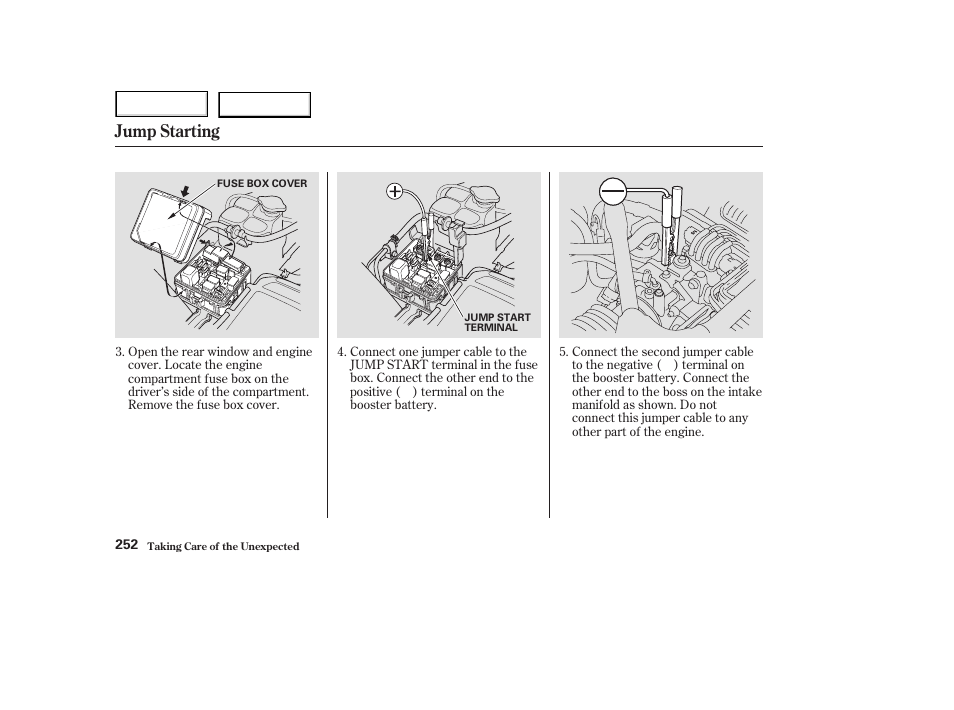 Jump Starting

FUSE BOX COVER

3. Open the rear window and engine cover. Locate the engine compartment fuse box on the driver's side of the compartment. Remove the fuse box cover.

JUMP START TERMINAL

4. Connect one jumper cable to the JUMP START terminal in the fuse box. Connect the other end to the positive ( ) terminal on the booster battery.

5. Connect the second jumper cable to the negative ( ) terminal on the booster battery. Connect the other end to the boss on the intake manifold as shown. Do not connect this jumper cable to any other part of the engine.

252 Taking Care of the Unexpected